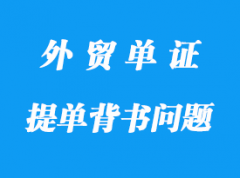 外贸单证

提单背书问题